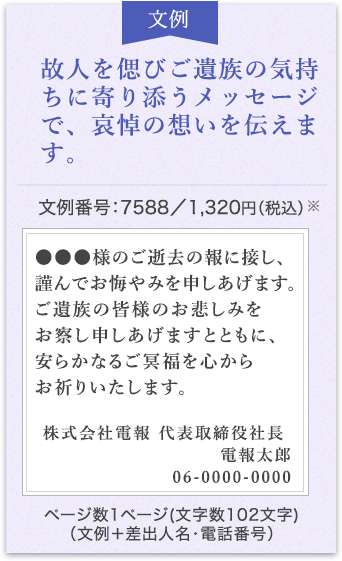 文例

故人を偲びご遺族の気持ちに寄り添うメッセージで、哀悼の想いを伝えます。

文例番号：7588／1,320円（税込）※

●●●様のご逝去の報に接し、
謹んでお悔やみを申しあげます。
ご遺族の皆様のお悲しみを
お察し申しあげますとともに、
安らかなるご冥福を心から
お祈りいたします。

株式会社電報 代表取締役社長
電報太郎
06-0000-0000

ページ数1ページ(文字数102文字)
（文例＋差出人名・電話番号）